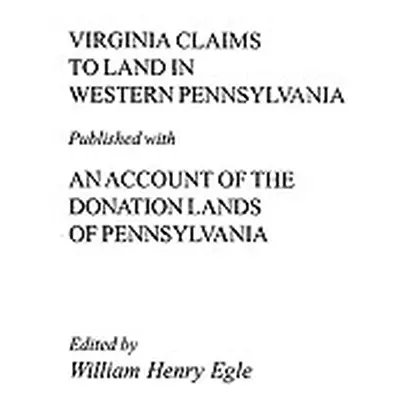 VIRGINIA CLAIMS
TO LAND IN
WESTERN PENNSYLVANIA

Published with

AN ACCOUNT OF THE
DONATION LANDS
OF PENNSYLVANIA

Edited by
William Henry Egle